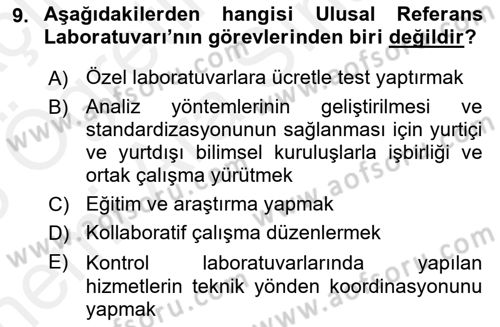 9. Aşağıdakilerden hangisi Ulusal Referans Laboratuvarı'nın görevlerinden biri değildir?

A) Özel laboratuvarlara ücretle test yaptırmak

B) Analiz yöntemlerinin geliştirilmesi ve standardizasyonunun sağlanması için yurtiçi ve yurtdışı bilimsel kuruluşlarla işbirliği ve ortak çalışma yürütmek

C) Eğitim ve araştırma yapmak

D) Kollaboratif çalışma düzenlermek

E) Kontrol laboratuvarlarında yapılan hizmetlerin teknik yönden koordinasyonunu yapmak

www.aofsoru.com